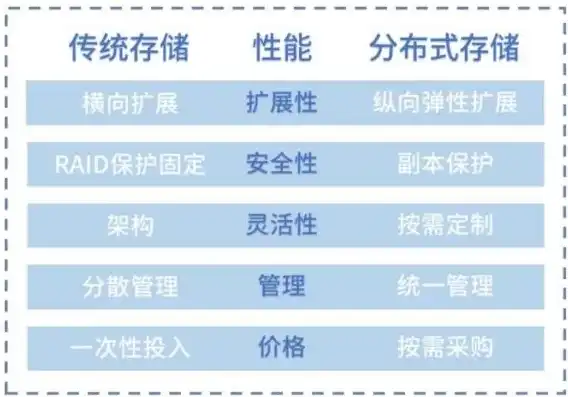 | 传统存储 | 性能 | 分布式存储 |
|---|---|---|
| 横向扩展 | 扩展性 | 纵向弹性扩展 |
| RAID保护固定 | 安全性 | 副本保护 |
| 架构 | 灵活性 | 按需定制 |
| 分散管理 | 管理 | 统一管理 |
| 一次性投入 | 价格 | 按需采购 |